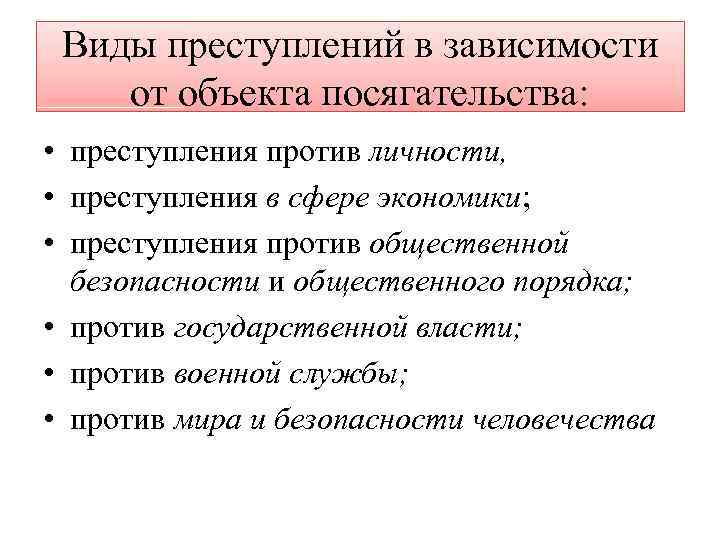 Виды преступлений в зависимости от объекта посягательства:

• преступления против личности,
• преступления в сфере экономики;
• преступления против общественной безопасности и общественного порядка;
• против государственной власти;
• против военной службы;
• против мира и безопасности человечества